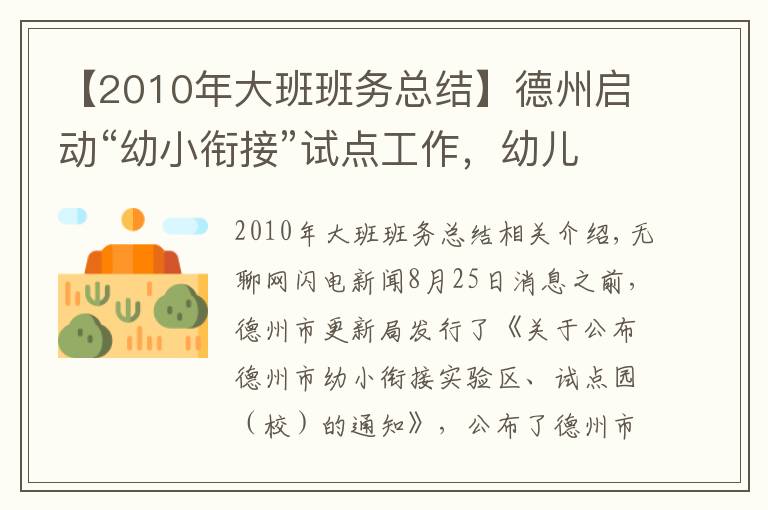 【2010年大班班务总结】德州启动“幼小衔接”试点工作，幼儿

2010年大班班务总结相关介绍，无聊网闪电新闻8月25日消息之前，德州市更新局发行了《关于公布德州市幼小衔接实验区、试点园（校）的通知》，公布了德州市